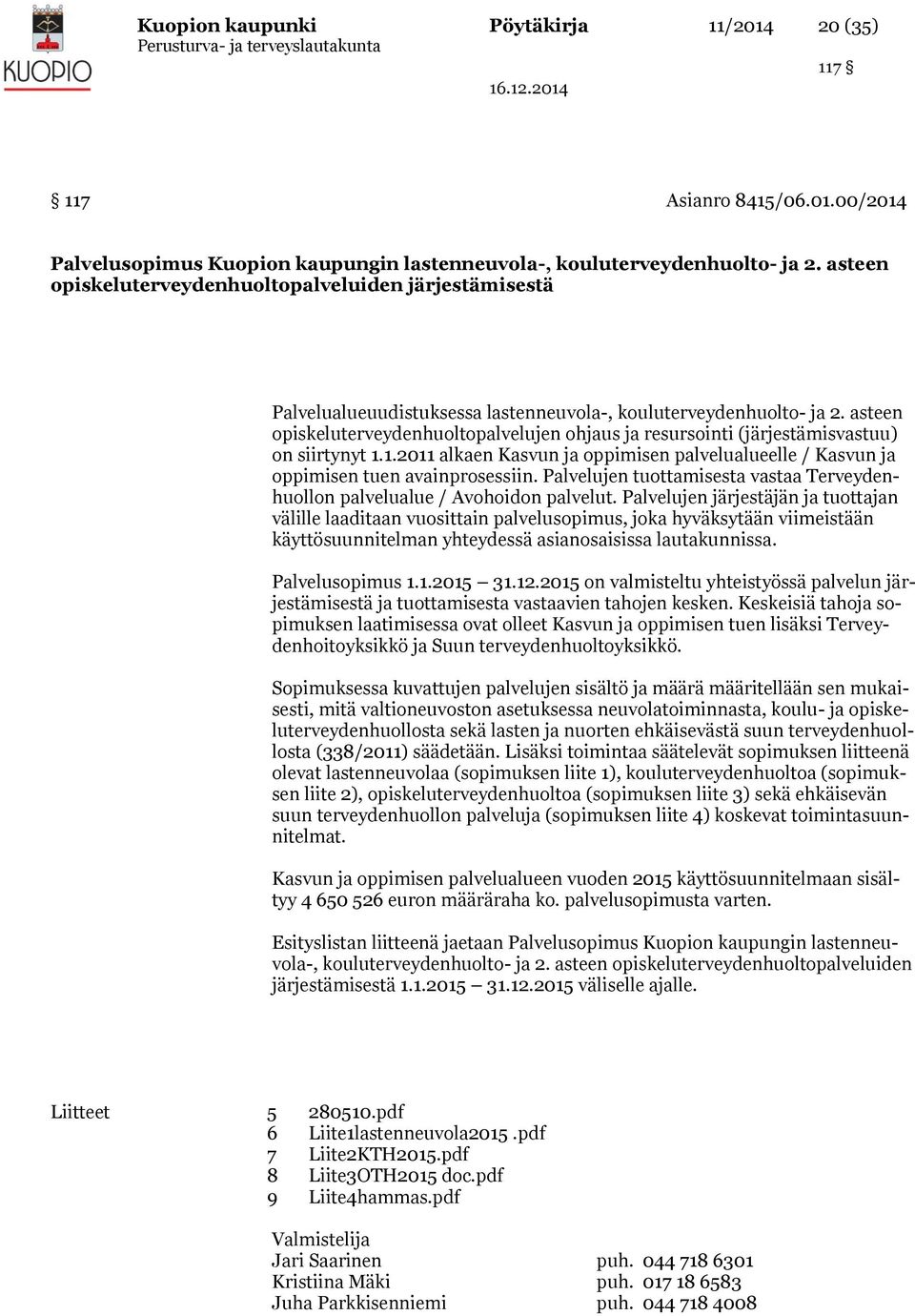 KUOPIO

Kuopion kaupunki
Perusturva- ja terveyslautakunta

Pöytäkirja

11/2014

20 (35)

117 §

16.12.2014

§ 117

Asianro 8415/06.01.00/2014

Palvelusopimus Kuopion kaupungin lastenneuvola-, kouluterveydenhuolto- ja 2. asteen opiskeluterveydenhuoltopalveluiden järjestämisestä

Palvelualueuudistuksessa lastenneuvola-, kouluterveydenhuolto- ja 2. asteen opiskeluterveydenhuoltopalvelujen ohjaus ja resursointi (järjestämisvastuu) on siirtynyt 1.1.2011 alkaen Kasvun ja oppimisen palvelualueelle / Kasvun ja oppimisen tuen avainprosessiin. Palvelujen tuottamisesta vastaa Terveydenhuollon palvelualue / Avohoidon palvelut. Palvelujen järjestäjän ja tuottajan välille laaditaan vuosittain palvelusopimus, joka hyväksytään viimeistään käyttösuunnitelman yhteydessä asianosaisissa lautakunnissa.

Palvelusopimus 1.1.2015 – 31.12.2015 on valmisteltu yhteistyössä palvelun järjestämisestä ja tuottamisesta vastaavien tahojen kesken. Keskeisiä tahoja sopimuksen laatimisessa ovat olleet Kasvun ja oppimisen tuen lisäksi Terveydenhoitoyksikkö ja Suun terveydenhuoltoyksikkö.

Sopimuksessa kuvattujen palvelujen sisältö ja määrä määritellään sen mukaisesti, mitä valtioneuvoston asetuksessa neuvolatoiminnasta, koulu- ja opiskeluterveydenhuollosta sekä lasten ja nuorten ehkäisevästä suun terveydenhuollosta (338/2011) säädetään. Lisäksi toimintaa säätelevät sopimuksen liitteenä olevat lastenneuvolaa (sopimuksen liite 1), kouluterveydenhuoltoa (sopimuksen liite 2), opiskeluterveydenhuoltoa (sopimuksen liite 3) sekä ehkäisevän suun terveydenhuollon palveluja (sopimuksen liite 4) koskevat toimintasuunnitelmat.

Kasvun ja oppimisen palvelualueen vuoden 2015 käyttösuunnitelmaan sisältyy 4 650 526 euron määräraha ko. palvelusopimusta varten.

Esityslistan liitteenä jaetaan Palvelusopimus Kuopion kaupungin lastenneuvola-, kouluterveydenhuolto- ja 2. asteen opiskeluterveydenhuoltopalveluiden järjestämisestä 1.1.2015 – 31.12.2015 väliselle ajalle.

Liitteet
5 280510.pdf
6 Liite1lastenneuvola2015 .pdf
7 Liite2KTH2015.pdf
8 Liite3OTH2015 doc.pdf
9 Liite4hammas.pdf

Valmistelija
Jari Saarinen puh. 044 718 6301
Kristiina Mäki puh. 017 18 6583
Juha Parkkisenniemi puh. 044 718 4008